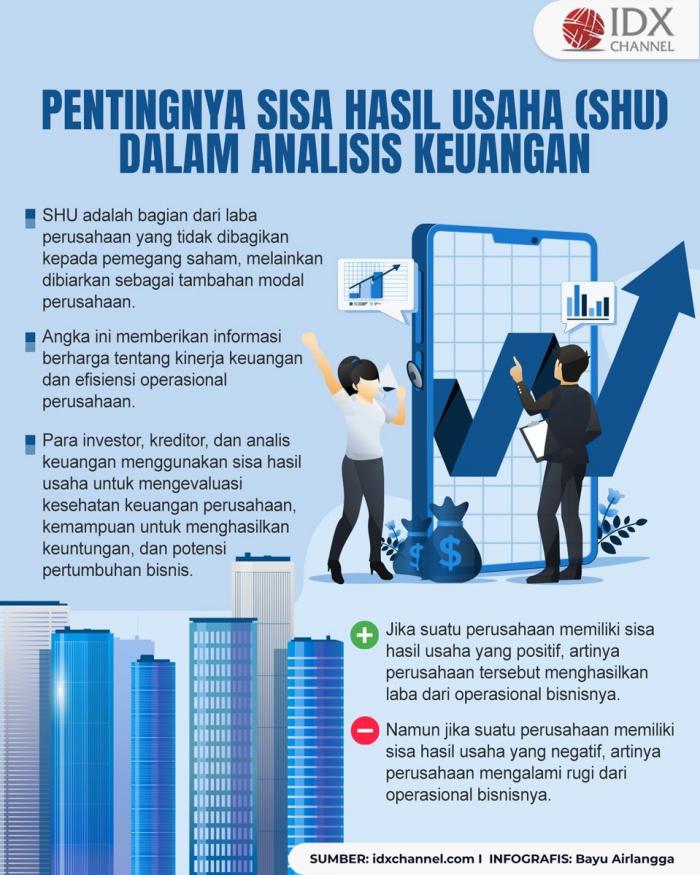 IDX CHANNEL

PENTINGNYA SISA HASIL USAHA (SHU) DALAM ANALISIS KEUANGAN

SHU adalah bagian dari laba perusahaan yang tidak dibagikan kepada pemegang saham, melainkan dibiarkan sebagai tambahan modal perusahaan.

Angka ini memberikan informasi berharga tentang kinerja keuangan dan efisiensi operasional perusahaan.

Para investor, kreditor, dan analis keuangan menggunakan sisa hasil usaha untuk mengevaluasi kesehatan keuangan perusahaan, kemampuan untuk menghasilkan keuntungan, dan potensi pertumbuhan bisnis.

Jika suatu perusahaan memiliki sisa hasil usaha yang positif, artinya perusahaan tersebut menghasilkan laba dari operasional bisnisnya.

Namun jika suatu perusahaan memiliki sisa hasil usaha yang negatif, artinya perusahaan mengalami rugi dari operasional bisnisnya.

SUMBER: idxchannel.com I INFOGRAFIS: Bayu Airlangga